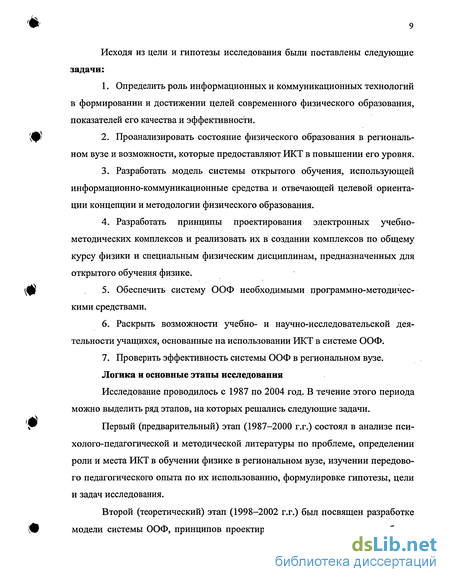 9

Исходя из цели и гипотезы исследования были поставлены следующие **задачи:**

1. Определить роль информационных и коммуникационных технологий в формировании и достижении целей современного физического образования, показателей его качества и эффективности.

2. Проанализировать состояние физического образования в региональном вузе и возможности, которые предоставляют ИКТ в повышении его уровня.

3. Разработать модель системы открытого обучения, использующей информационно-коммуникационные средства и отвечающей целевой ориентации концепции и методологии физического образования.

4. Разработать принципы проектирования электронных учебно-методических комплексов и реализовать их в создании комплексов по общему курсу физики и специальным физическим дисциплинам, предназначенных для открытого обучения физике.

5. Обеспечить систему ООФ необходимыми программно-методическими средствами.

6. Раскрыть возможности учебно- и научно-исследовательской деятельности учащихся, основанные на использовании ИКТ в системе ООФ.

7. Проверить эффективность системы ООФ в региональном вузе.

**Логика и основные этапы исследования**

Исследование проводилось с 1987 по 2004 год. В течение этого периода можно выделить ряд этапов, на которых решались следующие задачи.

Первый (предварительный) этап (1987–2000 г.г.) состоял в анализе психолого-педагогической и методической литературы по проблеме, определении роли и места ИКТ в обучении физике в региональном вузе, изучении передового педагогического опыта по их использованию, формулировке гипотезы, цели и задач исследования.

Второй (теоретический) этап (1998–2002 г.г.) был посвящен разработке модели системы ООФ, принципов проектир

dsLib.net
библиотека диссертаций